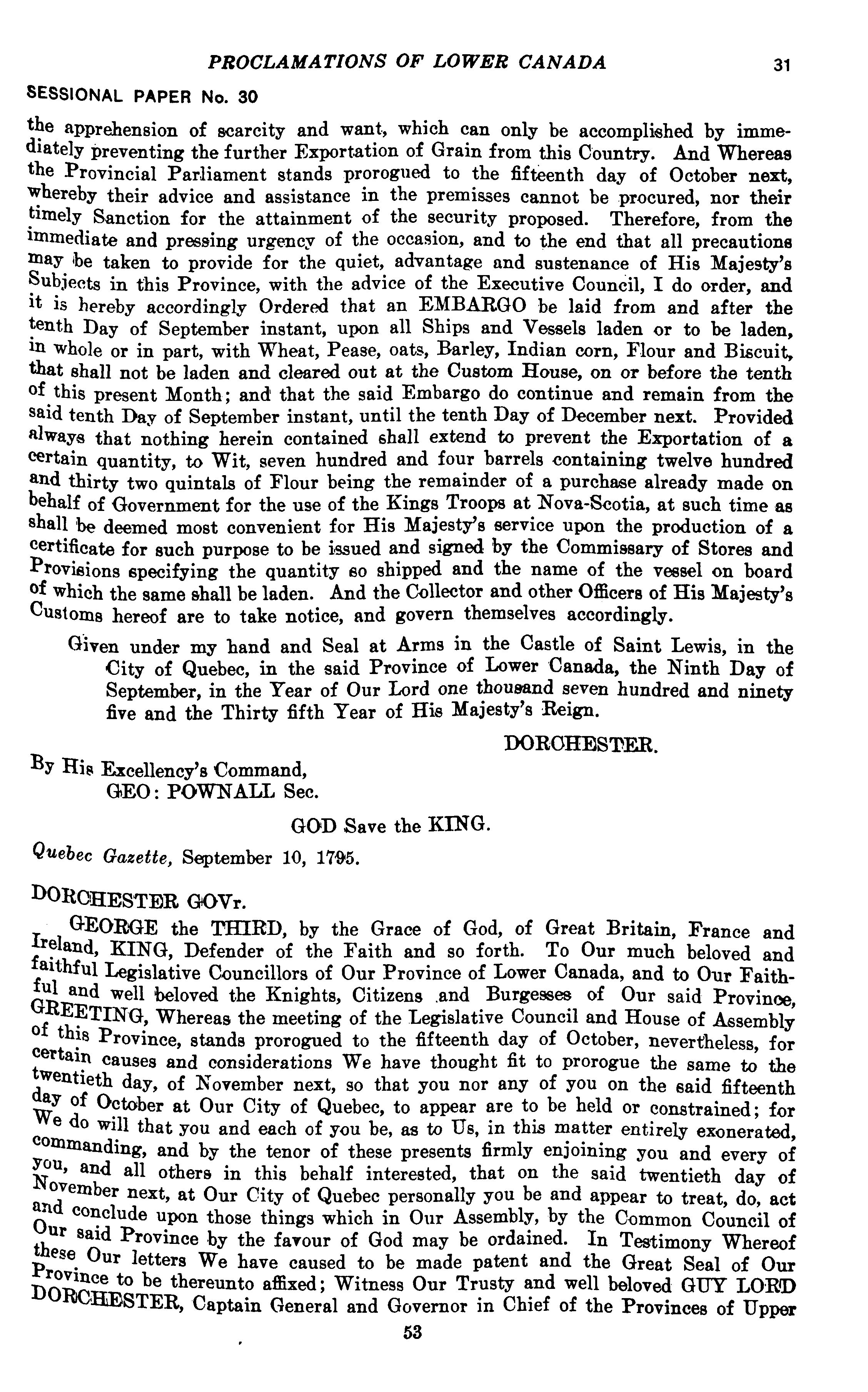 PROCLAMATIONS OF LOWER CANADA 31

SESSIONAL PAPER No. 30

the apprehension of scarcity and want, which can only be accomplished by immediately preventing the further Exportation of Grain from this Country. And Whereas the Provincial Parliament stands prorogued to the fifteenth day of October next, whereby their advice and assistance in the premisses cannot be procured, nor their timely Sanction for the attainment of the security proposed. Therefore, from the immediate and pressing urgency of the occasion, and to the end that all precautions may be taken to provide for the quiet, advantage and sustenance of His Majesty's Subjects in this Province, with the advice of the Executive Council, I do order, and it is hereby accordingly Ordered that an EMBARGO be laid from and after the tenth Day of September instant, upon all Ships and Vessels laden or to be laden, in whole or in part, with Wheat, Pease, oats, Barley, Indian corn, Flour and Biscuit, that shall not be laden and cleared out at the Custom House, on or before the tenth of this present Month; and that the said Embargo do continue and remain from the said tenth Day of September instant, until the tenth Day of December next. Provided always that nothing herein contained shall extend to prevent the Exportation of a certain quantity, to Wit, seven hundred and four barrels containing twelve hundred and thirty two quintals of Flour being the remainder of a purchase already made on behalf of Government for the use of the Kings Troops at Nova-Scotia, at such time as shall be deemed most convenient for His Majesty's service upon the production of a certificate for such purpose to be issued and signed by the Commissary of Stores and Provisions specifying the quantity so shipped and the name of the vessel on board of which the same shall be laden. And the Collector and other Officers of His Majesty's Customs hereof are to take notice, and govern themselves accordingly.

Given under my hand and Seal at Arms in the Castle of Saint Lewis, in the City of Quebec, in the said Province of Lower Canada, the Ninth Day of September, in the Year of Our Lord one thousand seven hundred and ninety five and the Thirty fifth Year of His Majesty's Reign.

DORCHESTER.

By His Excellency's Command,
GEO: POWNALL Sec.

GOD Save the KING.

Quebec Gazette, September 10, 1795.

DORCHESTER GOVr.

GEORGE the THIRD, by the Grace of God, of Great Britain, France and Ireland, KING, Defender of the Faith and so forth. To Our much beloved and faithful Legislative Councillors of Our Province of Lower Canada, and to Our Faithful and well beloved the Knights, Citizens and Burgesses of Our said Province, GREETING, Whereas the meeting of the Legislative Council and House of Assembly of this Province, stands prorogued to the fifteenth day of October, nevertheless, for certain causes and considerations We have thought fit to prorogue the same to the twentieth day, of November next, so that you nor any of you on the said fifteenth day of October at Our City of Quebec, to appear are to be held or constrained; for We do will that you and each of you be, as to Us, in this matter entirely exonerated, commanding, and by the tenor of these presents firmly enjoining you and every of you, and all others in this behalf interested, that on the said twentieth day of November next, at Our City of Quebec personally you be and appear to treat, do, act and conclude upon those things which in Our Assembly, by the Common Council of Our said Province by the favour of God may be ordained. In Testimony Whereof these Our letters We have caused to be made patent and the Great Seal of Our Province to be thereunto affixed; Witness Our Trusty and well beloved GUY LORD DORCHESTER, Captain General and Governor in Chief of the Provinces of Upper

53